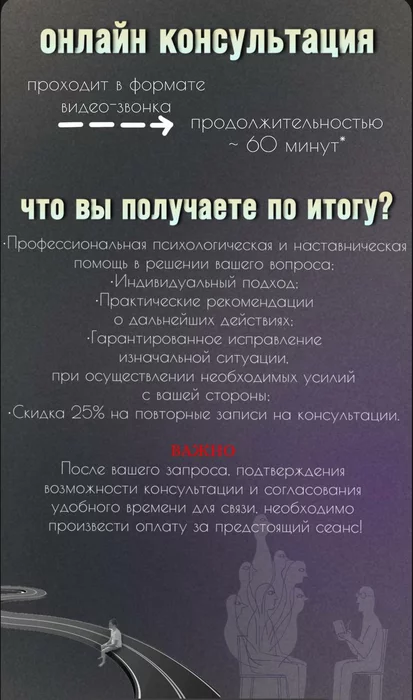 онлайн консультация

проходит в формате видео-звонка

продолжительностью ~ 60 минут*

что вы получаете по итогу?

·Профессиональная психологическая и наставническая помощь в решении вашего вопроса;
·Индивидуальный подход;
·Практические рекомендации о дальнейших действиях;
·Гарантированное исправление изначальной ситуации, при осуществлении необходимых усилий с вашей стороны;
·Скидка 25% на повторные записи на консультации.

ВАЖНО
После вашего запроса, подтверждения возможности консультации и согласования удобного времени для связи, необходимо произвести оплату за предстоящий сеанс!